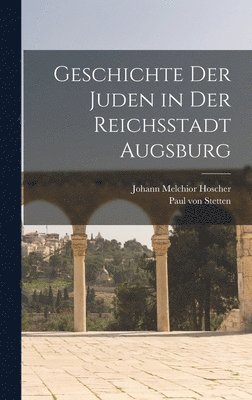 Geschichte Der Juden in Der Reichsstadt Augsburg

Johann Melchior Hoscher
Paul von Stetten